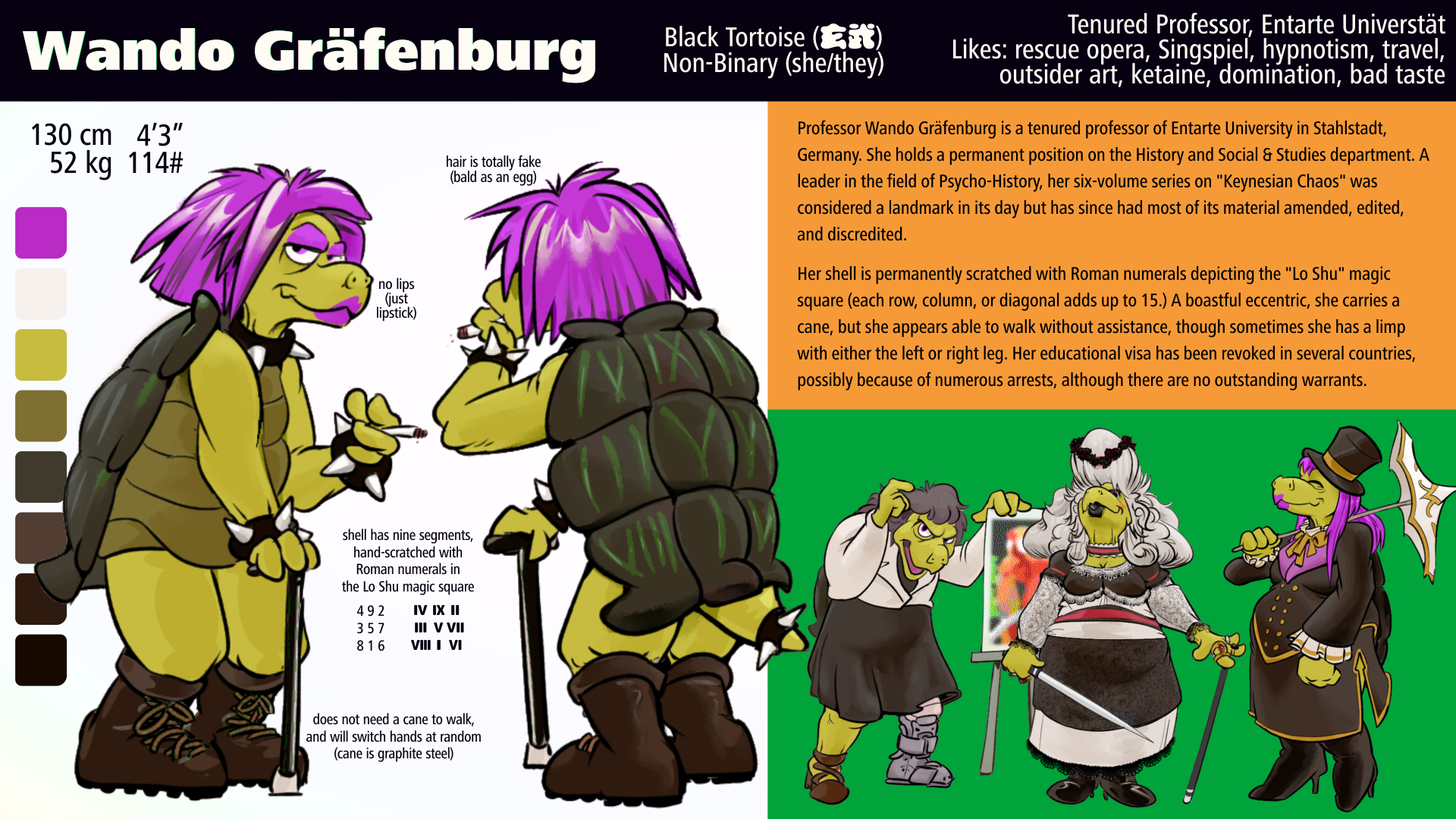 Wando Gräfenburg

Black Tortoise (玄武)
Non-Binary (she/they)

Tenured Professor, Entarte Universtät
Likes: rescue opera, Singspiel, hypnotism, travel, outsider art, ketaine, domination, bad taste

130 cm 4'3"
52 kg 114#

hair is totally fake
(bald as an egg)

no lips
(just
lipstick)

shell has nine segments, hand-scratched with Roman numerals in the Lo Shu magic square

4 9 2
3 5 7
8 1 6

IV IX II
III V VII
VIII I VI

does not need a cane to walk, and will switch hands at random
(cane is graphite steel)

Professor Wando Gräfenburg is a tenured professor of Entarte University in Stahlstadt, Germany. She holds a permanent position on the History and Social & Studies department. A leader in the field of Psycho-History, her six-volume series on "Keynesian Chaos" was considered a landmark in its day but has since had most of its material amended, edited, and discredited.

Her shell is permanently scratched with Roman numerals depicting the "Lo Shu" magic square (each row, column, or diagonal adds up to 15.) A boastful eccentric, she carries a cane, but she appears able to walk without assistance, though sometimes she has a limp with either the left or right leg. Her educational visa has been revoked in several countries, possibly because of numerous arrests, although there are no outstanding warrants.